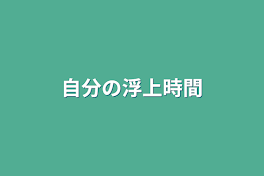 自分の浮上時間